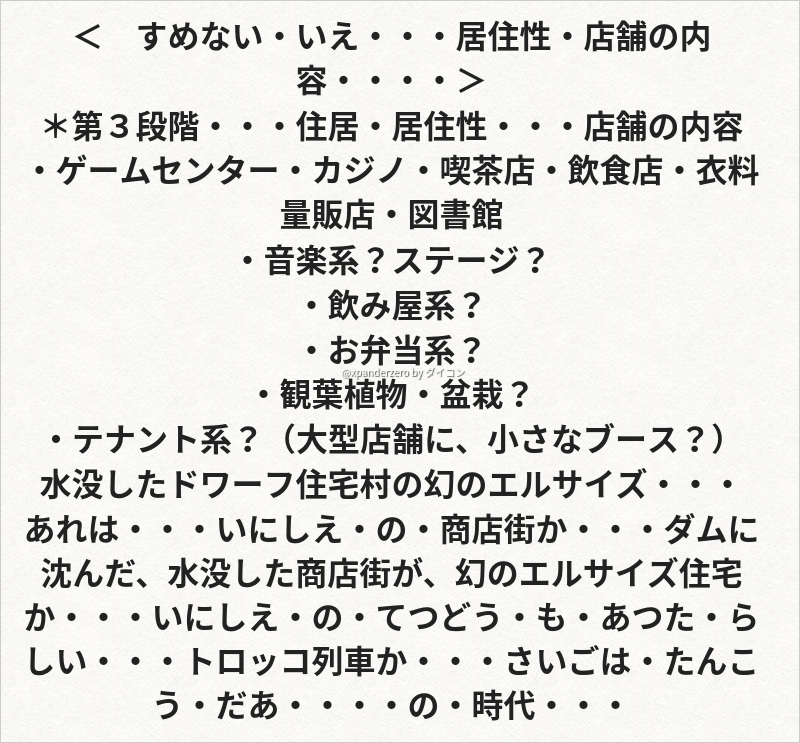 ＜　すめない・いえ・・・居住性・店舗の内容・・・・＞

＊第３段階・・・住居・居住性・・・店舗の内容

・ゲームセンター・カジノ・喫茶店・飲食店・衣料量販店・図書館

・音楽系？ステージ？

・飲み屋系？

・お弁当系？

・観葉植物・盆栽？

・テナント系？（大型店舗に、小さなブース？）

水没したドワーフ住宅村の幻のエルサイズ・・・あれは・・・いにしえ・の・商店街か・・・ダムに沈んだ、水没した商店街が、幻のエルサイズ住宅か・・・いにしえ・の・てつどう・も・あつた・らしい・・・トロッコ列車か・・・さいごは・たんこう・だあ・・・・の・時代・・・

@xpanderzero by ダイコン